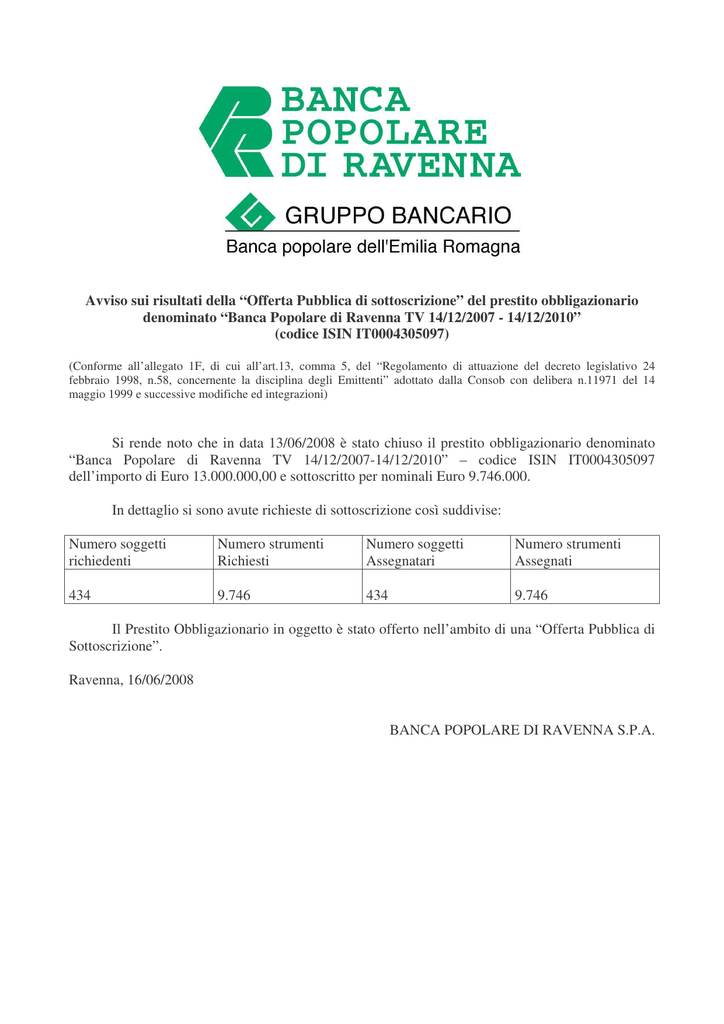 BANCA POPOLARE DI RAVENNA

GRUPPO BANCARIO

Banca popolare dell'Emilia Romagna

Avviso sui risultati della “Offerta Pubblica di sottoscrizione” del prestito obbligazionario denominato “Banca Popolare di Ravenna TV 14/12/2007 - 14/12/2010” (codice ISIN IT0004305097)

(Conforme all’allegato 1F, di cui all’art.13, comma 5, del “Regolamento di attuazione del decreto legislativo 24 febbraio 1998, n.58, concernente la disciplina degli Emittenti” adottato dalla Consob con delibera n.11971 del 14 maggio 1999 e successive modifiche ed integrazioni)

Si rende noto che in data 13/06/2008 è stato chiuso il prestito obbligazionario denominato “Banca Popolare di Ravenna TV 14/12/2007-14/12/2010” – codice ISIN IT0004305097 dell’importo di Euro 13.000.000,00 e sottoscritto per nominali Euro 9.746.000.

In dettaglio si sono avute richieste di sottoscrizione così suddivise:

| Numero soggetti richiedenti | Numero strumenti Richiesti | Numero soggetti Assegnatari | Numero strumenti Assegnati |
|---|---|---|---|
| 434 | 9.746 | 434 | 9.746 |

Il Prestito Obbligazionario in oggetto è stato offerto nell’ambito di una “Offerta Pubblica di Sottoscrizione”.

Ravenna, 16/06/2008

BANCA POPOLARE DI RAVENNA S.P.A.